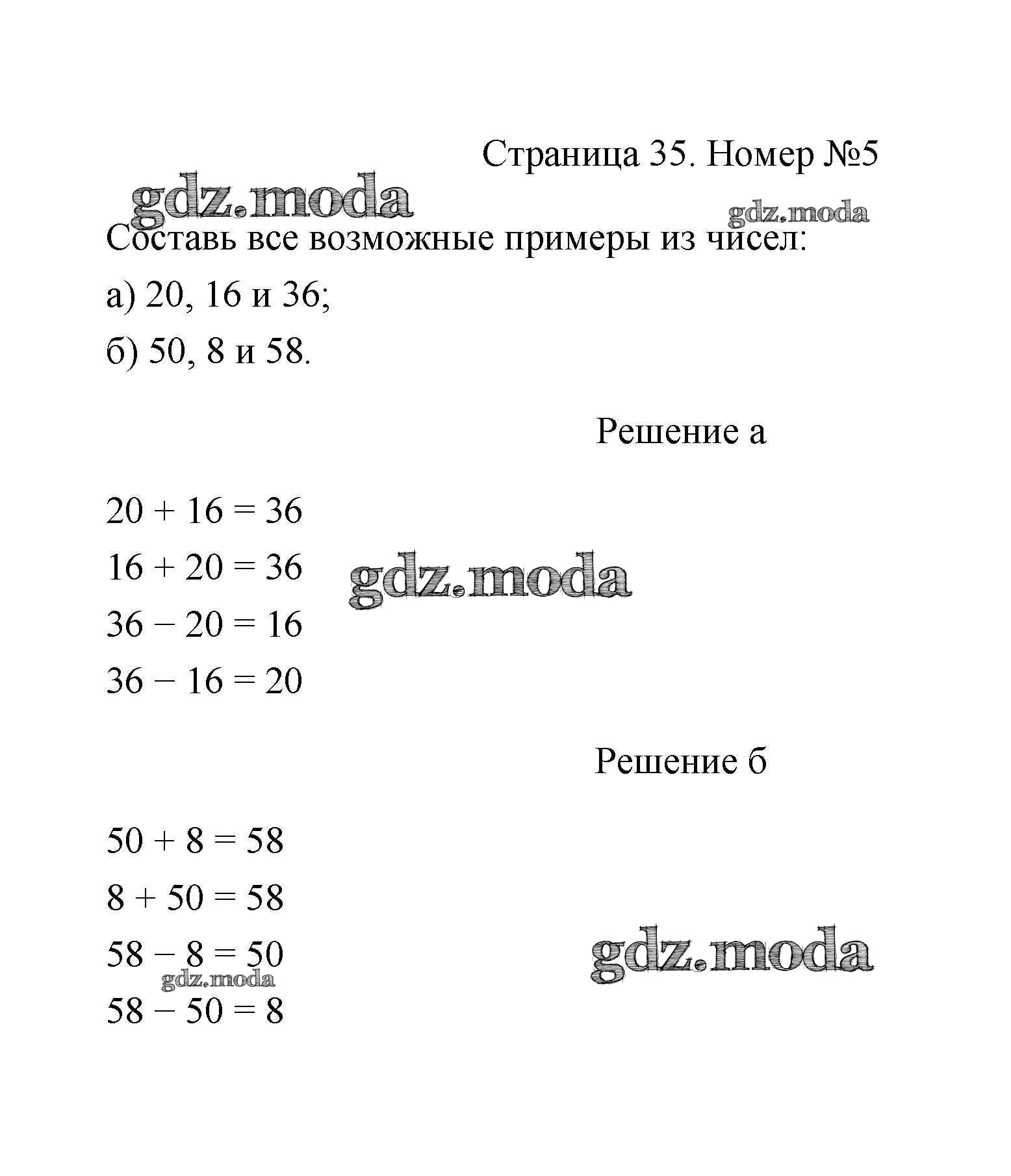 Страница 35. Номер №5

gdz.moda

gdz.moda

Составь все возможные примеры из чисел:

а) 20, 16 и 36;

б) 50, 8 и 58.

Решение а

$20 + 16 = 36$

$16 + 20 = 36$

gdz.moda

$36 - 20 = 16$

$36 - 16 = 20$

Решение б

$50 + 8 = 58$

$8 + 50 = 58$

$58 - 8 = 50$

gdz.moda

gdz.moda

$58 - 50 = 8$